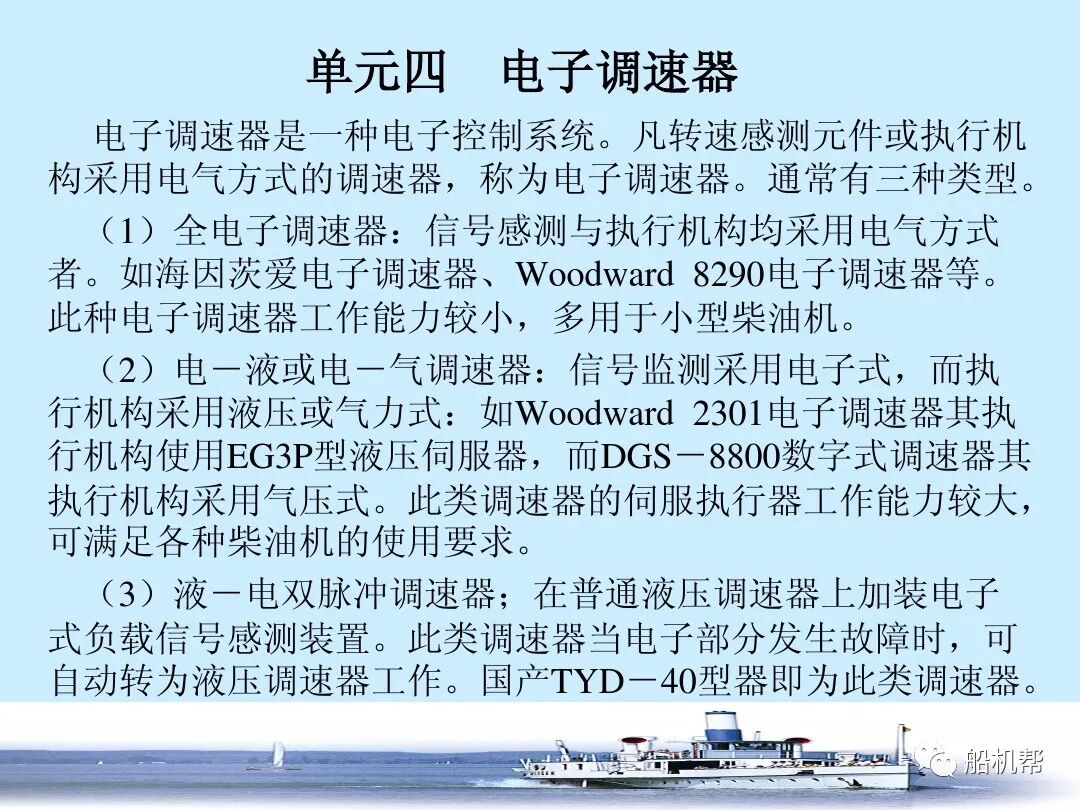 单元四　电子调速器

电子调速器是一种电子控制系统。凡转速感测元件或执行机构采用电气方式的调速器，称为电子调速器。通常有三种类型。

（1）全电子调速器：信号感测与执行机构均采用电气方式者。如海因茨爱电子调速器、Woodward 8290电子调速器等。此种电子调速器工作能力较小，多用于小型柴油机。

（2）电－液或电－气调速器：信号监测采用电子式，而执行机构采用液压或气力式：如Woodward 2301电子调速器其执行机构使用EG3P型液压伺服器，而DGS－8800数字式调速器其执行机构采用气压式。此类调速器的伺服执行器工作能力较大，可满足各种柴油机的使用要求。

（3）液－电双脉冲调速器；在普通液压调速器上加装电子式负载信号感测装置。此类调速器当电子部分发生故障时，可自动转为液压调速器工作。国产TYD－40型器即为此类调速器。

船机帮